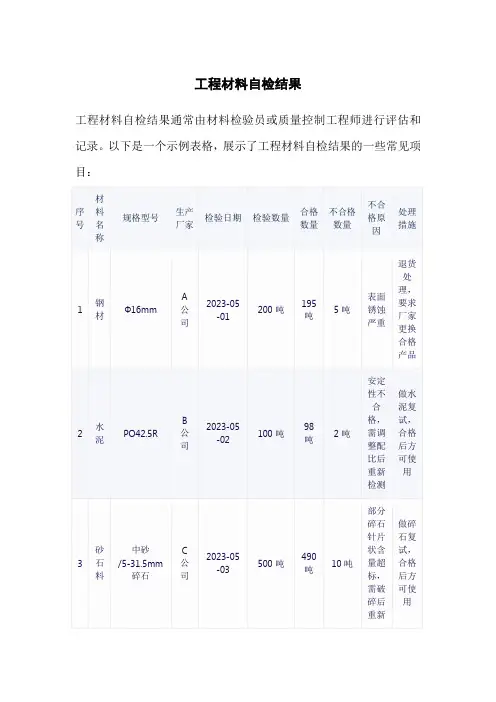 工程材料自检结果

工程材料自检结果通常由材料检验员或质量控制工程师进行评估和记录。以下是一个示例表格，展示了工程材料自检结果的一些常见项目：

| 序号 | 材料名称 | 规格型号 | 生产厂家 | 检验日期 | 检验数量 | 合格数量 | 不合格数量 | 不合格原因 | 处理措施 |
|---|---|---|---|---|---|---|---|---|---|
| 1 | 钢材 | Φ16mm | A公司 | 2023-05-01 | 200 吨 | 195 吨 | 5 吨 | 表面锈蚀严重 | 退货处理，要求厂家更换合格产品 |
| 2 | 水泥 | PO42.5R | B公司 | 2023-05-02 | 100 吨 | 98 吨 | 2 吨 | 安定性不合格，需调整配比后重新检测 | 做水泥复试，合格后方可使用 |
| 3 | 砂石料 | 中砂/5-31.5mm碎石 | C公司 | 2023-05-03 | 500 吨 | 490 吨 | 10 吨 | 部分碎石针片状含量超标，需破碎后重新 | 做碎石复试，合格后方可使用 |